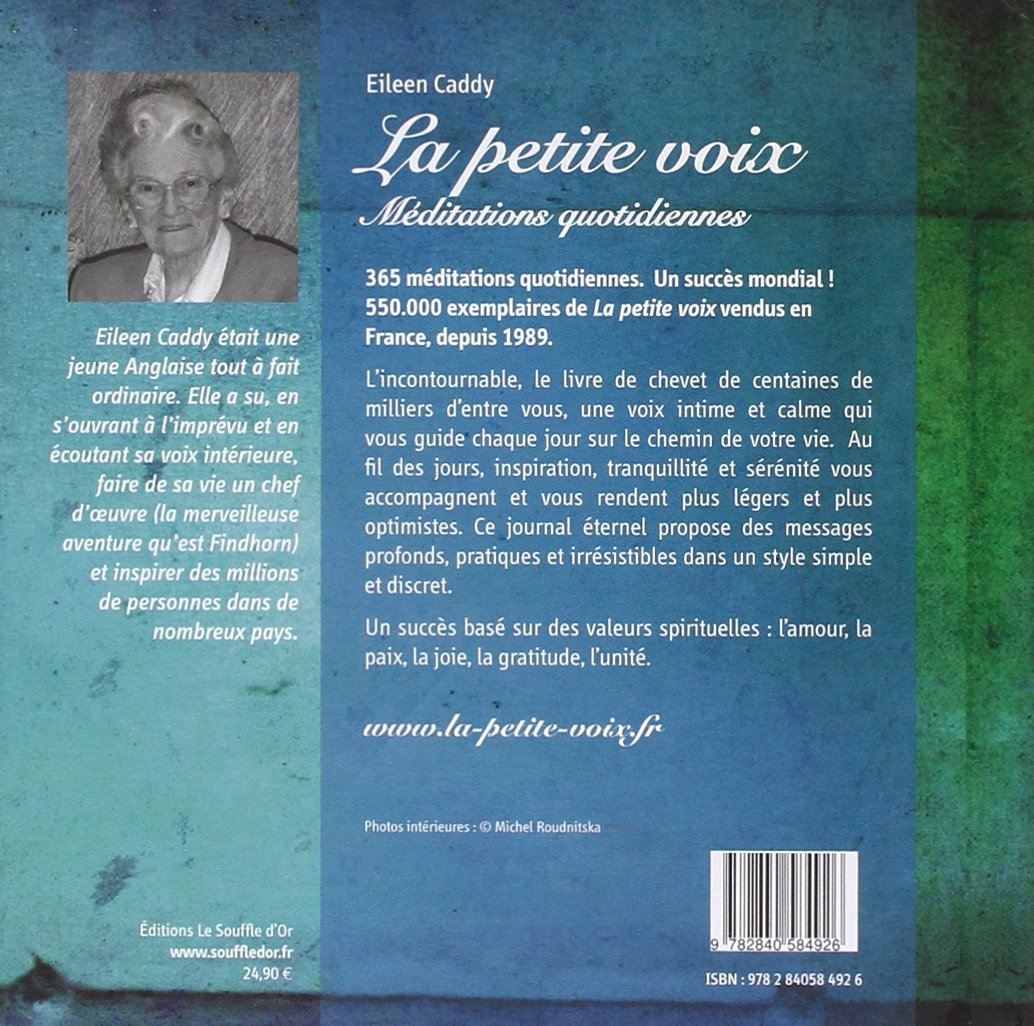 Eileen Caddy était une jeune Anglaise tout à fait ordinaire. Elle a su, en s'ouvrant à l'imprévu et en écoutant sa voix intérieure, faire de sa vie un chef d'œuvre (la merveilleuse aventure qu'est Findhorn) et inspirer des millions de personnes dans de nombreux pays.

Éditions Le Souffle d'Or
www.souffledor.fr
24,90 €

Eileen Caddy

La petite voix

Méditations quotidiennes

365 méditations quotidiennes. Un succès mondial ! 550.000 exemplaires de La petite voix vendus en France, depuis 1989.

L'incontournable, le livre de chevet de centaines de milliers d'entre vous, une voix intime et calme qui vous guide chaque jour sur le chemin de votre vie. Au fil des jours, inspiration, tranquillité et sérénité vous accompagnent et vous rendent plus légers et plus optimistes. Ce journal éternel propose des messages profonds, pratiques et irrésistibles dans un style simple et discret.

Un succès basé sur des valeurs spirituelles : l'amour, la paix, la joie, la gratitude, l'unité.

www.la-petite-voix.fr

Photos intérieures : © Michel Roudnitska

9 782840 584926

ISBN : 978 2 84058 492 6